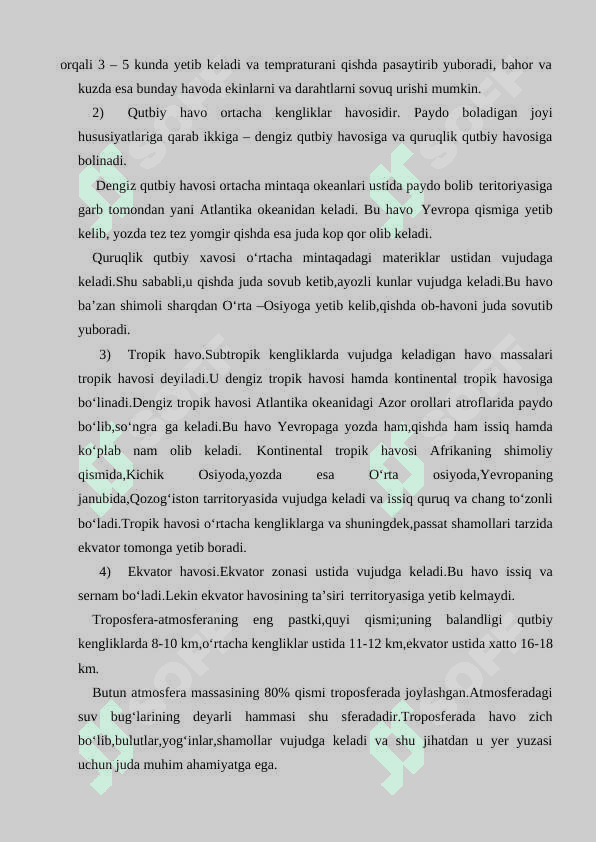 orqali 3 – 5 kunda yetib keladi va tempraturani qishda pasaytirib yuboradi, bahor va kuzda esa bunday havoda ekinlarni va darahtlarni sovuq urishi mumkin.

2) Qutbiy havo ortacha kengliklar havosidir. Paydo boladigan joyi hususiyatlariga qarab ikkiga – dengiz qutbiy havosiga va quruqlik qutbiy havosiga bolinadi.

Dengiz qutbiy havosi ortacha mintaqa okeanlari ustida paydo bolib teritoriyasiga garb tomondan yani Atlantika okeanidan keladi. Bu havo Yevropa qismiga yetib kelib, yozda tez tez yomgir qishda esa juda kop qor olib keladi.

Quruqlik qutbiy xavosi o‘rtacha mintaqadagi materiklar ustidan vujudaga keladi.Shu sababli,u qishda juda sovub ketib,ayozli kunlar vujudga keladi.Bu havo ba’zan shimoli sharqdan O‘rta –Osiyoga yetib kelib,qishda ob-havoni juda sovutib yuboradi.

3) Tropik havo.Subtropik kengliklarda vujudga keladigan havo massalari tropik havosi deyiladi.U dengiz tropik havosi hamda kontinental tropik havosiga bo‘linadi.Dengiz tropik havosi Atlantika okeanidagi Azor orollari atroflarida paydo bo‘lib,so‘ngra ga keladi.Bu havo Yevropaga yozda ham,qishda ham issiq hamda ko‘plab nam olib keladi. Kontinental tropik havosi Afrikaning shimoliy qismida,Kichik Osiyoda,yozda esa O‘rta osiyoda,Yevropaning janubida,Qozog‘iston tarritoryasida vujudga keladi va issiq quruq va chang to‘zonli bo‘ladi.Tropik havosi o‘rtacha kengliklarga va shuningdek,passat shamollari tarzida ekvator tomonga yetib boradi.

4) Ekvator havosi.Ekvator zonasi ustida vujudga keladi.Bu havo issiq va sernam bo‘ladi.Lekin ekvator havosining ta’siri territoryasiga yetib kelmaydi.

Troposfera-atmosferaning eng pastki,quyi qismi;uning balandligi qutbiy kengliklarda 8-10 km,o‘rtacha kengliklar ustida 11-12 km,ekvator ustida xatto 16-18 km.

Butun atmosfera massasining 80% qismi troposferada joylashgan.Atmosferadagi suv bug‘larining deyarli hammasi shu sferadadir.Troposferada havo zich bo‘lib,bulutlar,yog‘inlar,shamollar vujudga keladi va shu jihatdan u yer yuzasi uchun juda muhim ahamiyatga ega.